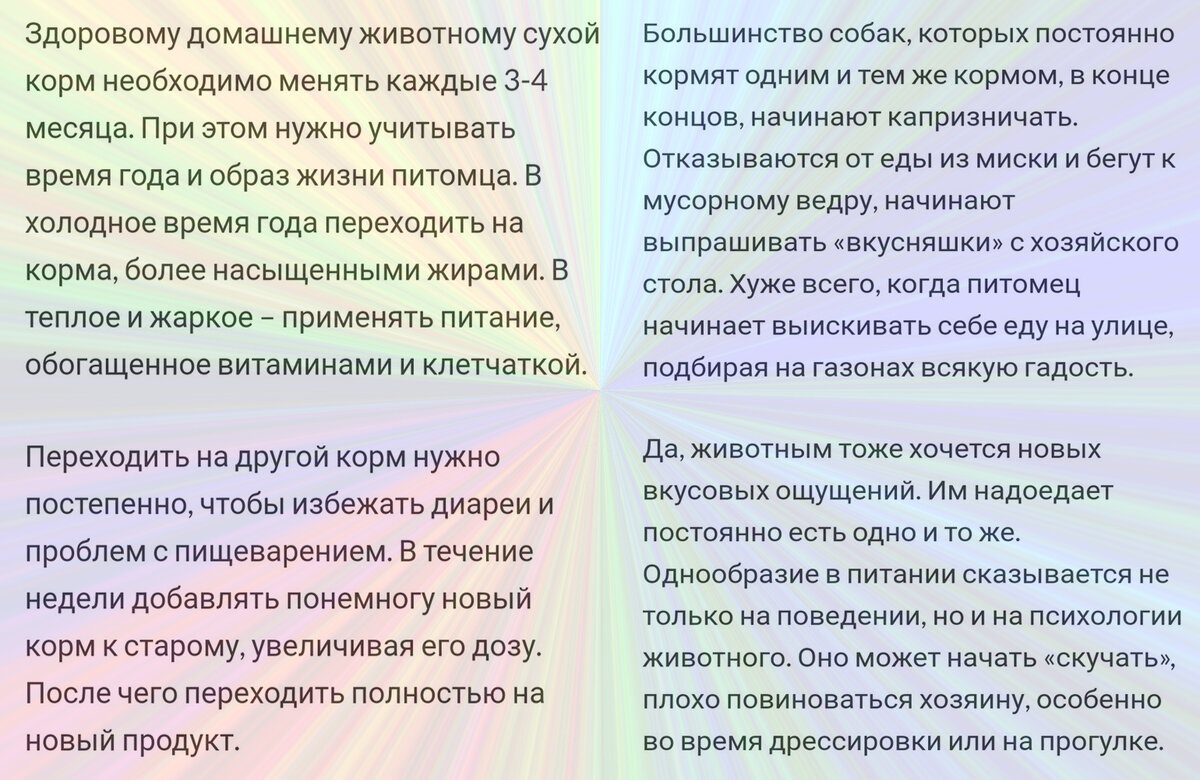 Здоровому домашнему животному сухой корм необходимо менять каждые 3-4 месяца. При этом нужно учитывать время года и образ жизни питомца. В холодное время года переходить на корма, более насыщенными жирами. В теплое и жаркое – применять питание, обогащенное витаминами и клетчаткой.

Переходить на другой корм нужно постепенно, чтобы избежать диареи и проблем с пищеварением. В течение недели добавлять понемногу новый корм к старому, увеличивая его дозу. После чего переходить полностью на новый продукт.

Большинство собак, которых постоянно кормят одним и тем же кормом, в конце концов, начинают капризничать. Отказываются от еды из миски и бегут к мусорному ведру, начинают выпрашивать «вкусняшки» с хозяйского стола. Хуже всего, когда питомец начинает выискивать себе еду на улице, подбирая на газонах всякую гадость.

Да, животным тоже хочется новых вкусовых ощущений. Им надоедает постоянно есть одно и то же. Однообразие в питании сказывается не только на поведении, но и на психологии животного. Оно может начать «скучать», плохо повиноваться хозяину, особенно во время дрессировки или на прогулке.